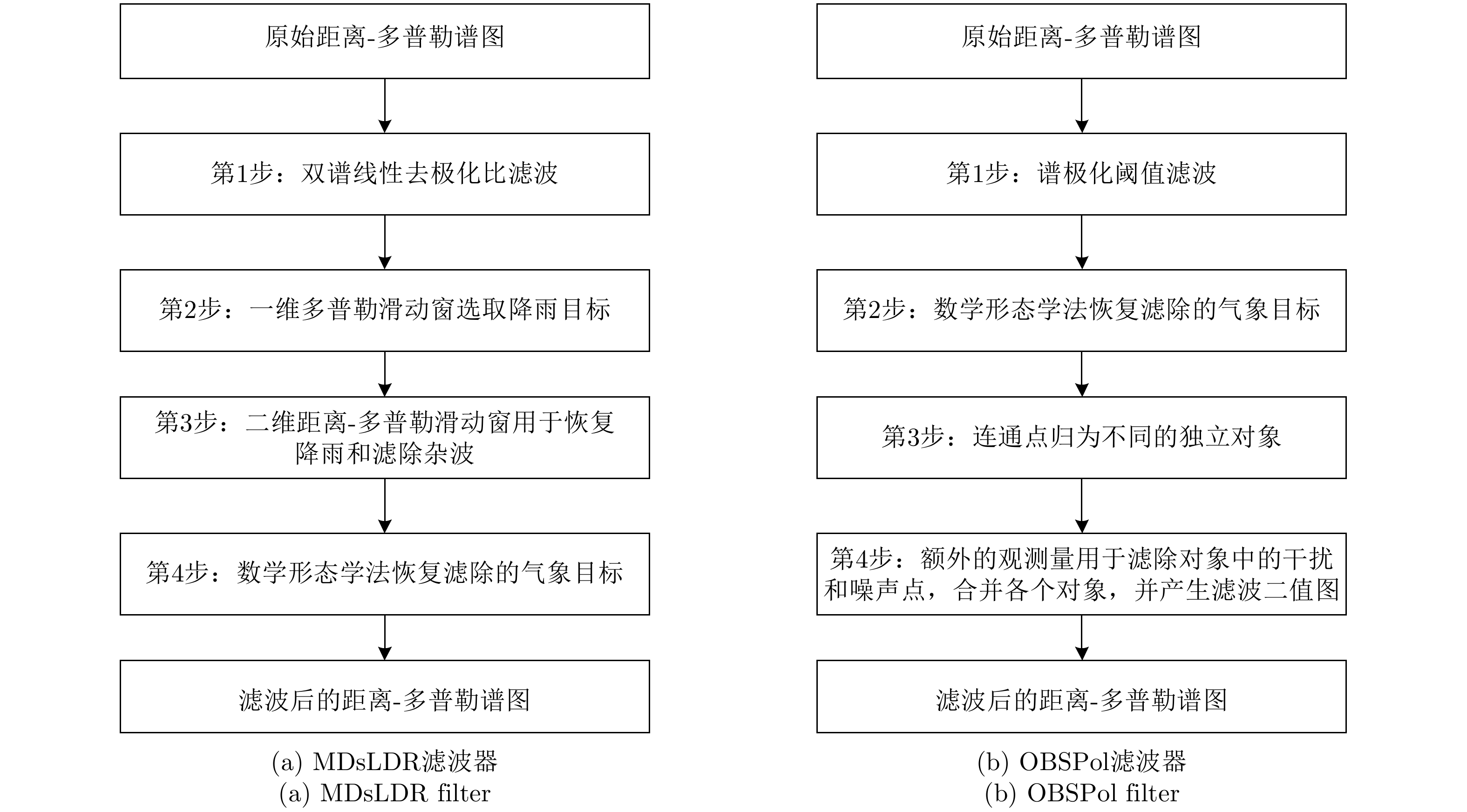 原始距离-多普勒谱图

第1步：双谱线性去极化比滤波

第2步：一维多普勒滑动窗选取降雨目标

第3步：二维距离-多普勒滑动窗用于恢复降雨和滤除杂波

第4步：数学形态学法恢复滤除的气象目标

滤波后的距离-多普勒谱图

(a) MDsLDR滤波器
(a) MDsLDR filter

原始距离-多普勒谱图

第1步：谱极化阈值滤波

第2步：数学形态学法恢复滤除的气象目标

第3步：连通点归为不同的独立对象

第4步：额外的观测量用于滤除对象中的干扰和噪声点，合并各个对象，并产生滤波二值图

滤波后的距离-多普勒谱图

(b) OBSPol滤波器
(b) OBSPol filter